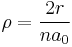 $\rho = \frac{2r}{na_0}$